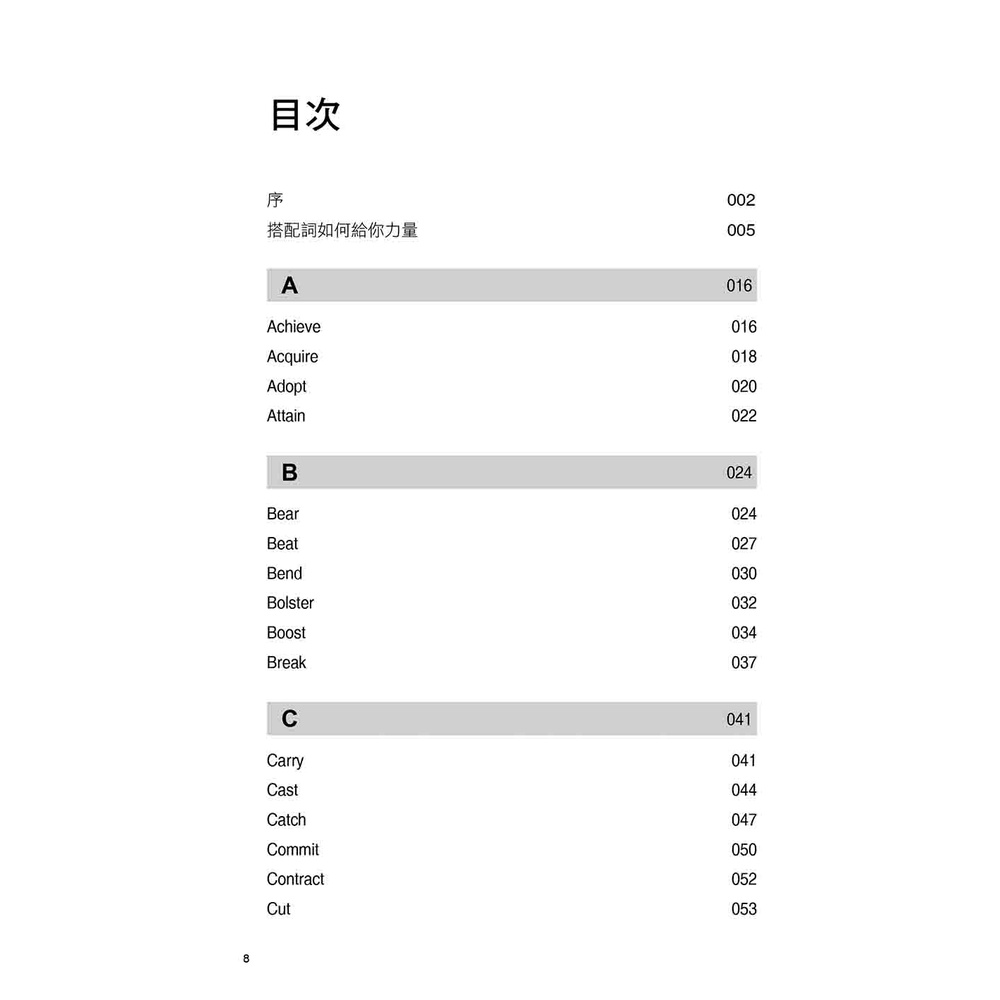 目次

序 002
搭配詞如何給你力量 005

A 016

Achieve 016
Acquire 018
Adopt 020
Attain 022

B 024

Bear 024
Beat 027
Bend 030
Bolster 032
Boost 034
Break 037

C 041

Carry 041
Cast 044
Catch 047
Commit 050
Contract 052
Cut 053

8